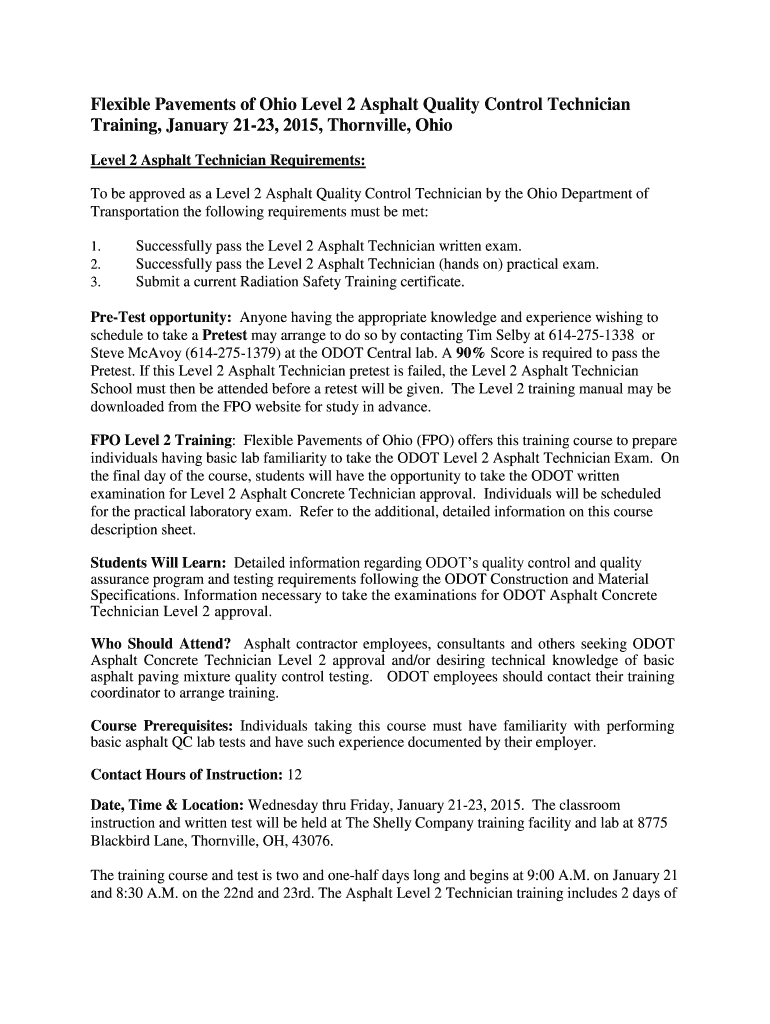 Flexible Pavements of Ohio Level 2 Asphalt Quality Control Technician Training, January 21-23, 2015, Thornville, Ohio

Level 2 Asphalt Technician Requirements:

To be approved as a Level 2 Asphalt Quality Control Technician by the Ohio Department of Transportation the following requirements must be met:

1. Successfully pass the Level 2 Asphalt Technician written exam.
2. Successfully pass the Level 2 Asphalt Technician (hands on) practical exam.
3. Submit a current Radiation Safety Training certificate.

Pre-Test opportunity: Anyone having the appropriate knowledge and experience wishing to schedule to take a Pretest may arrange to do so by contacting Tim Selby at 614-275-1338 or Steve McAvoy (614-275-1379) at the ODOT Central lab. A 90% Score is required to pass the Pretest. If this Level 2 Asphalt Technician pretest is failed, the Level 2 Asphalt Technician School must then be attended before a retest will be given. The Level 2 training manual may be downloaded from the FPO website for study in advance.

FPO Level 2 Training: Flexible Pavements of Ohio (FPO) offers this training course to prepare individuals having basic lab familiarity to take the ODOT Level 2 Asphalt Technician Exam. On the final day of the course, students will have the opportunity to take the ODOT written examination for Level 2 Asphalt Concrete Technician approval. Individuals will be scheduled for the practical laboratory exam. Refer to the additional, detailed information on this course description sheet.

Students Will Learn: Detailed information regarding ODOT's quality control and quality assurance program and testing requirements following the ODOT Construction and Material Specifications. Information necessary to take the examinations for ODOT Asphalt Concrete Technician Level 2 approval.

Who Should Attend? Asphalt contractor employees, consultants and others seeking ODOT Asphalt Concrete Technician Level 2 approval and/or desiring technical knowledge of basic asphalt paving mixture quality control testing. ODOT employees should contact their training coordinator to arrange training.

Course Prerequisites: Individuals taking this course must have familiarity with performing basic asphalt QC lab tests and have such experience documented by their employer.

Contact Hours of Instruction: 12

Date, Time & Location: Wednesday thru Friday, January 21-23, 2015. The classroom instruction and written test will be held at The Shelly Company training facility and lab at 8775 Blackbird Lane, Thornville, OH, 43076.

The training course and test is two and one-half days long and begins at 9:00 A.M. on January 21 and 8:30 A.M. on the 22nd and 23rd. The Asphalt Level 2 Technician training includes 2 days of